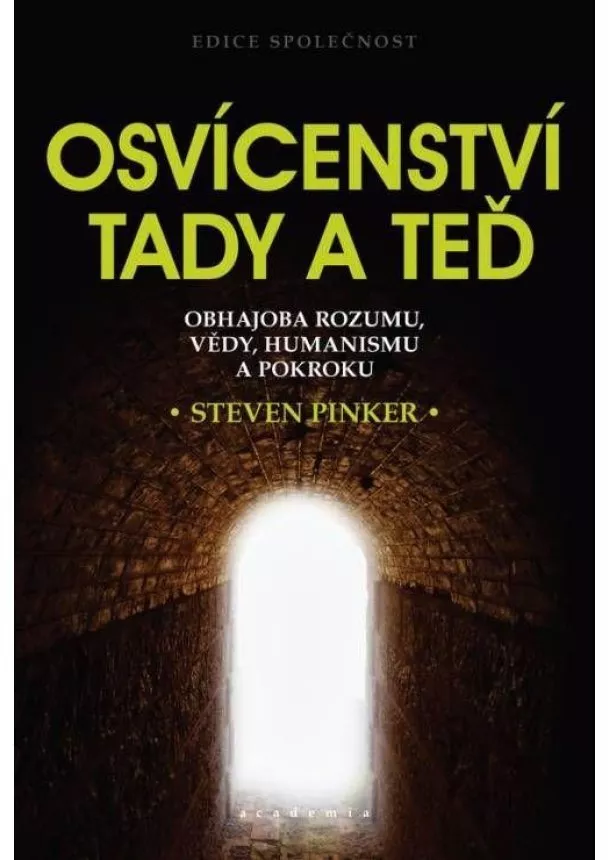 EDICE SPOLEČNOST

OSVÍCENSTVÍ TADY A TEĎ

OBHAJOBA ROZUMU, VĚDY, HUMANISMU A POKROKU

• STEVEN PINKER •

academia